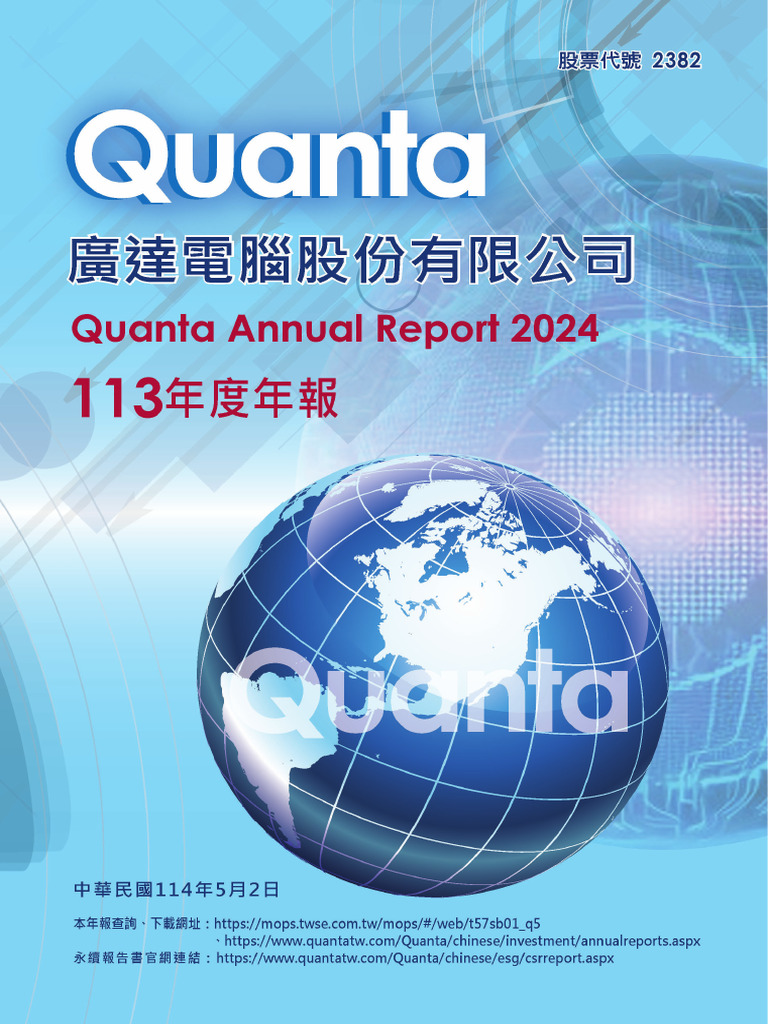 股票代號 2382

Quanta

廣達電腦股份有限公司

Quanta Annual Report 2024

113年度年報

Quanta

中華民國114年5月2日

本年報查詢、下載網址：https://mops.twse.com.tw/mops/#/web/t57sb01_q5
、https://www.quantatw.com/Quanta/chinese/investment/annualreports.aspx
永續報告書官網連結：https://www.quantatw.com/Quanta/chinese/esg/csrreport.aspx